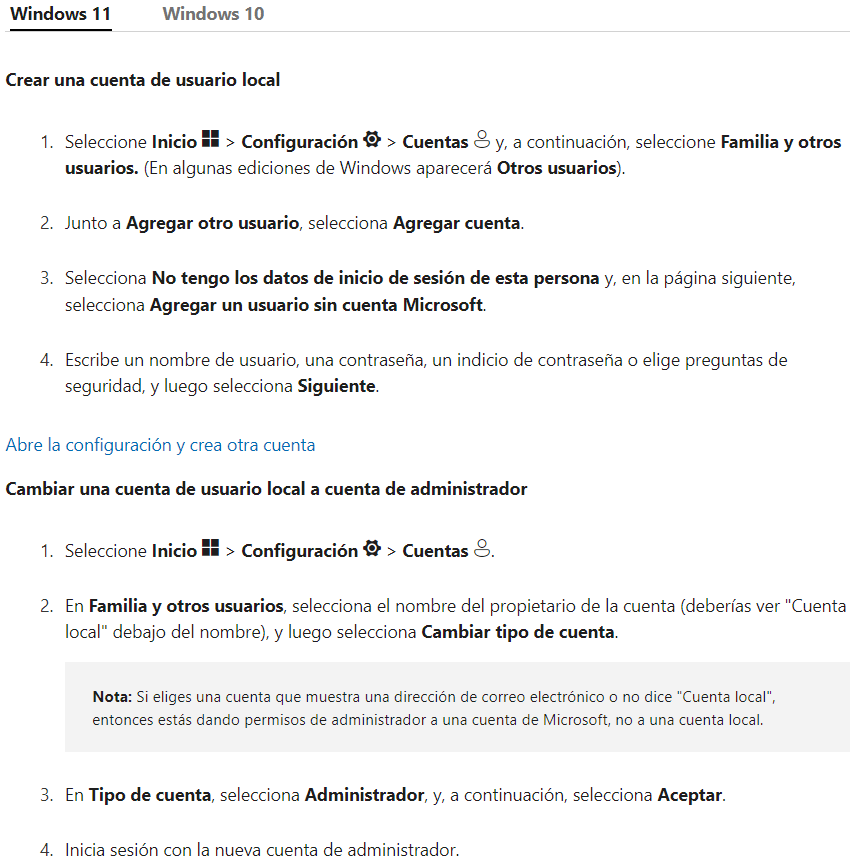 Windows 11 Windows 10

Crear una cuenta de usuario local

1. Seleccione Inicio > Configuración > Cuentas y, a continuación, seleccione Familia y otros usuarios. (En algunas ediciones de Windows aparecerá Otros usuarios).

2. Junto a Agregar otro usuario, selecciona Agregar cuenta.

3. Selecciona No tengo los datos de inicio de sesión de esta persona y, en la página siguiente, selecciona Agregar un usuario sin cuenta Microsoft.

4. Escribe un nombre de usuario, una contraseña, un indicio de contraseña o elige preguntas de seguridad, y luego selecciona Siguiente.

Abre la configuración y crea otra cuenta

Cambiar una cuenta de usuario local a cuenta de administrador

1. Seleccione Inicio > Configuración > Cuentas.

2. En Familia y otros usuarios, selecciona el nombre del propietario de la cuenta (deberías ver "Cuenta local" debajo del nombre), y luego selecciona Cambiar tipo de cuenta.

Nota: Si eliges una cuenta que muestra una dirección de correo electrónico o no dice "Cuenta local", entonces estás dando permisos de administrador a una cuenta de Microsoft, no a una cuenta local.

3. En Tipo de cuenta, selecciona Administrador, y, a continuación, selecciona Aceptar.

4. Inicia sesión con la nueva cuenta de administrador.